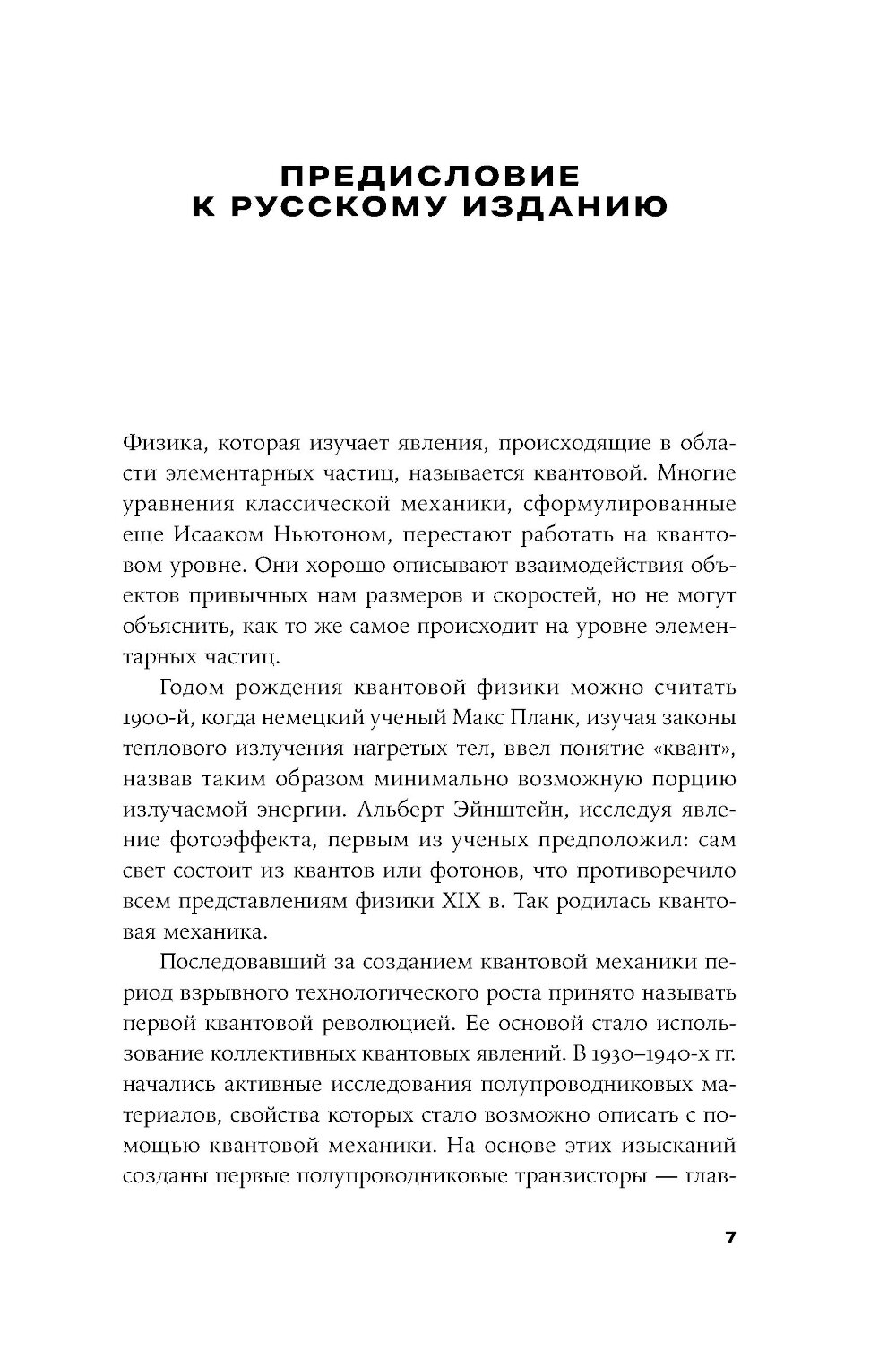 ПРЕДИСЛОВИЕ К РУССКОМУ ИЗДАНИЮ

Физика, которая изучает явления, происходящие в области элементарных частиц, называется квантовой. Многие уравнения классической механики, сформулированные еще Исааком Ньютоном, перестают работать на квантовом уровне. Они хорошо описывают взаимодействия объектов привычных нам размеров и скоростей, но не могут объяснить, как то же самое происходит на уровне элементарных частиц.

Годом рождения квантовой физики можно считать 1900-й, когда немецкий ученый Макс Планк, изучая законы теплового излучения нагретых тел, ввел понятие «квант», назвав таким образом минимально возможную порцию излучаемой энергии. Альберт Эйнштейн, исследуя явление фотоэффекта, первым из ученых предположил: сам свет состоит из квантов или фотонов, что противоречило всем представлениям физики XIX в. Так родилась квантовая механика.

Последовавший за созданием квантовой механики период взрывного технологического роста принято называть первой квантовой революцией. Ее основой стало использование коллективных квантовых явлений. В 1930–1940-х гг. начались активные исследования полупроводниковых материалов, свойства которых стало возможно описать с помощью квантовой механики. На основе этих изысканий созданы первые полупроводниковые транзисторы — глав-

7